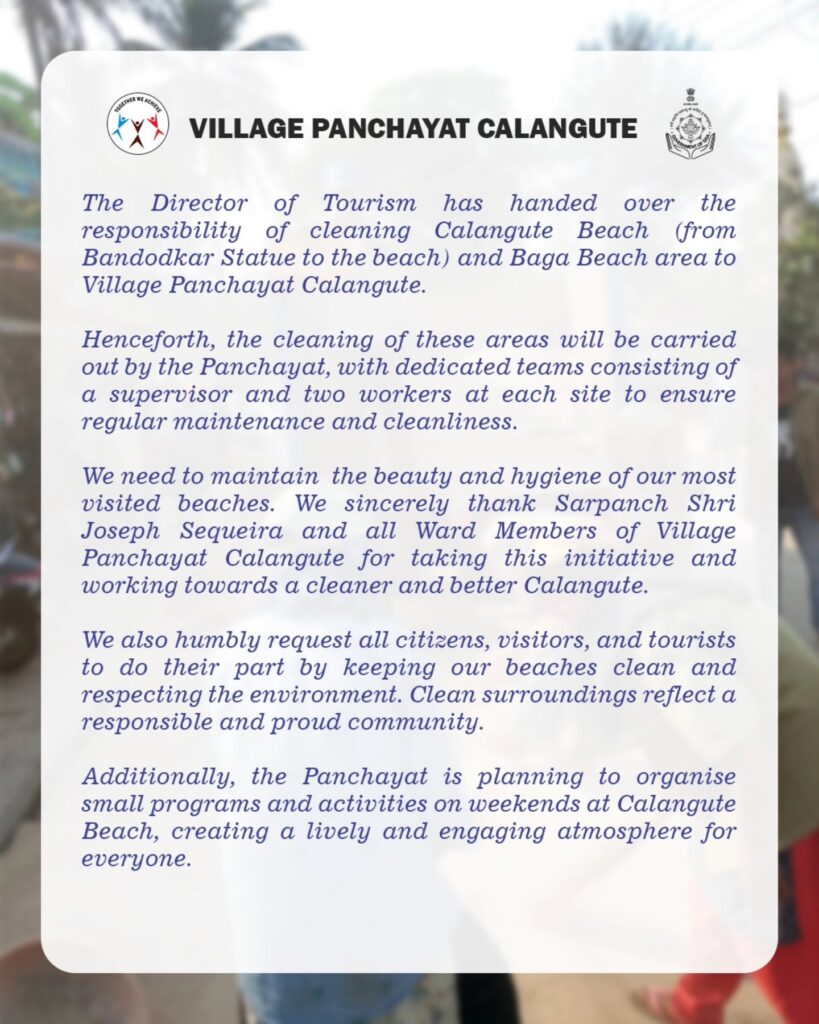 VILLAGE PANCHAYAT CALANGUTE

The Director of Tourism has handed over the responsibility of cleaning Calangute Beach (from Bandodkar Statue to the beach) and Baga Beach area to Village Panchayat Calangute.

Henceforth, the cleaning of these areas will be carried out by the Panchayat, with dedicated teams consisting of a supervisor and two workers at each site to ensure regular maintenance and cleanliness.

We need to maintain the beauty and hygiene of our most visited beaches. We sincerely thank Sarpanch Shri Joseph Sequeira and all Ward Members of Village Panchayat Calangute for taking this initiative and working towards a cleaner and better Calangute.

We also humbly request all citizens, visitors, and tourists to do their part by keeping our beaches clean and respecting the environment. Clean surroundings reflect a responsible and proud community.

Additionally, the Panchayat is planning to organise small programs and activities on weekends at Calangute Beach, creating a lively and engaging atmosphere for everyone.